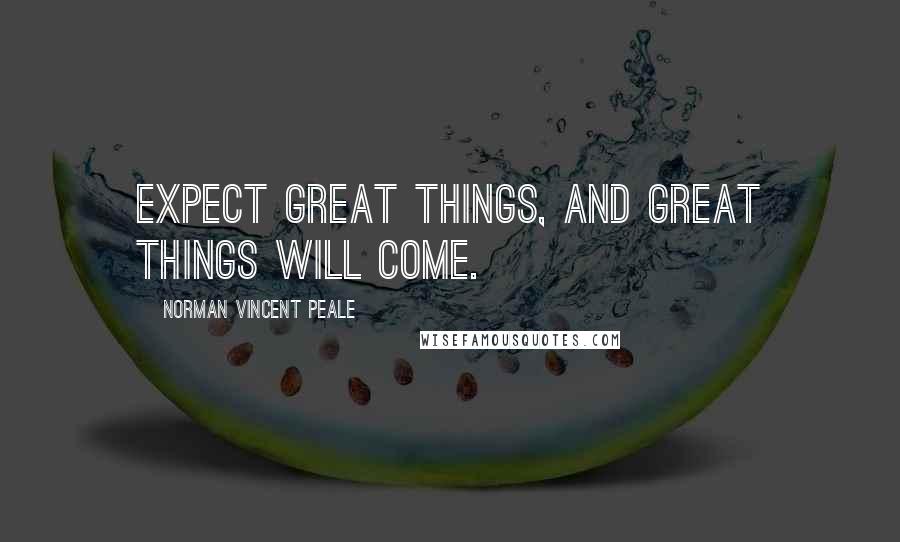 EXPECT GREAT THINGS, AND GREAT THINGS WILL COME.

NORMAN VINCENT PEALE

WISEFAMOUSQUOTES.COM